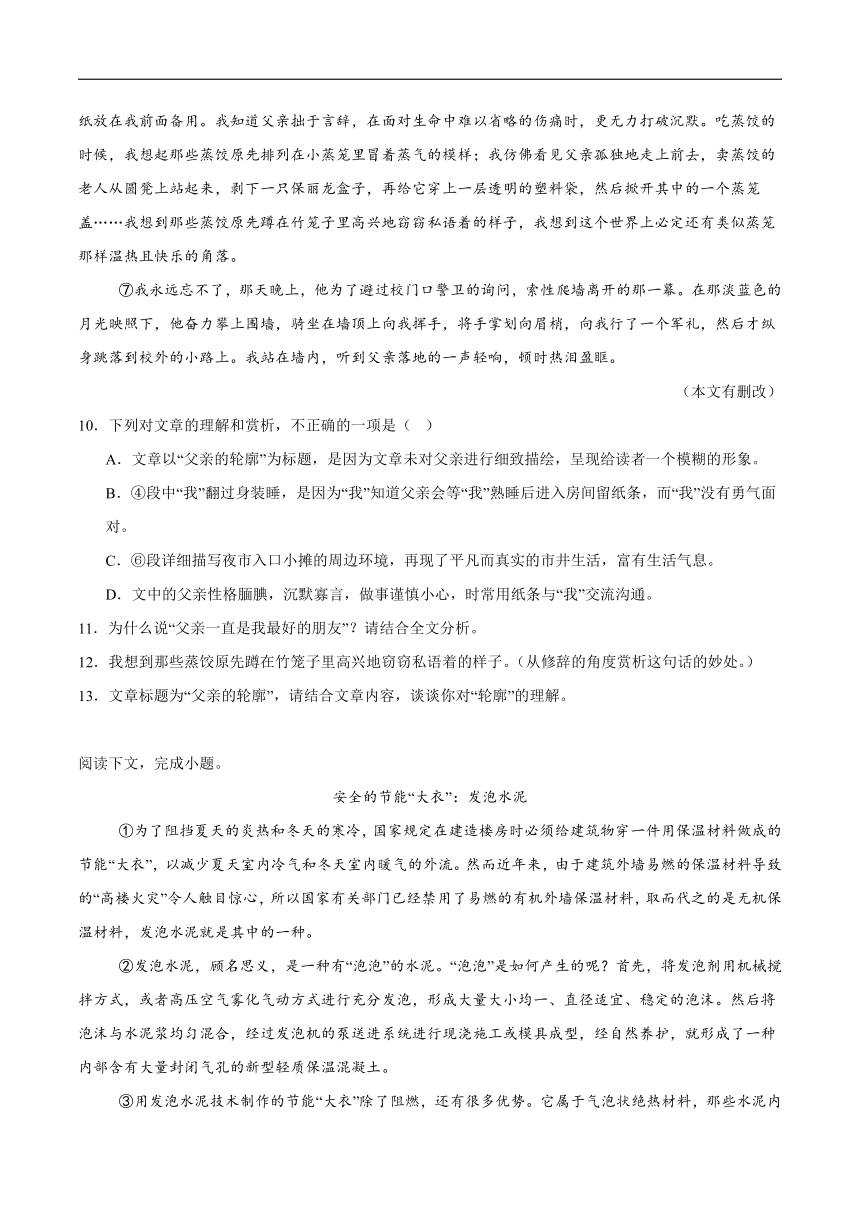 纸放在我前面备用。我知道父亲拙于言辞，在面对生命中难以省略的伤痛时，更无力打破沉默。吃蒸饺的时候，我想起那些蒸饺原先排列在小蒸笼里冒着蒸气的模样；我仿佛看见父亲孤独地走上前去，卖蒸饺的老人从圆凳上站起来，剥下一只保丽龙盒子，再给它穿上一层透明的塑料袋，然后掀开其中的一个蒸笼盖……我想到那些蒸饺原先蹲在竹笼子里高兴地窃窃私语着的样子，我想到这个世界上必定还有类似蒸笼那样温热且快乐的角落。

⑦我永远忘不了，那天晚上，他为了避过校门口警卫的询问，索性爬墙离开的那一幕。在那淡蓝色的月光映照下，他奋力攀上围墙，骑坐在墙顶上向我挥手，将手掌划向眉梢，向我行了一个军礼，然后才纵身跳落到校外的小路上。我站在墙内，听到父亲落地的一声轻响，顿时热泪盈眶。

（本文有删改）

10．下列对文章的理解和赏析，不正确的一项是（ ）

A．文章以“父亲的轮廓”为标题，是因为文章未对父亲进行细致描绘，呈现给读者一个模糊的形象。

B．④段中“我”翻过身装睡，是因为“我”知道父亲会等“我”熟睡后进入房间留纸条，而“我”没有勇气面对。

C．⑥段详细描写夜市入口小摊的周边环境，再现了平凡而真实的市井生活，富有生活气息。

D．文中的父亲性格腼腆，沉默寡言，做事谨慎小心，时常用纸条与“我”交流沟通。

11．为什么说“父亲一直是我最好的朋友”？请结合全文分析。

12．我想到那些蒸饺原先蹲在竹笼子里高兴地窃窃私语着的样子。（从修辞的角度赏析这句话的妙处。）

13．文章标题为“父亲的轮廓”，请结合文章内容，谈谈你对“轮廓”的理解。

阅读下文，完成小题。

安全的节能“大衣”：发泡水泥

①为了阻挡夏天的炎热和冬天的寒冷，国家规定在建造楼房时必须给建筑物穿一件用保温材料做成的节能“大衣”，以减少夏天室内冷气和冬天室内暖气的外流。然而近年来，由于建筑外墙易燃的保温材料导致的“高楼火灾”令人触目惊心，所以国家有关部门已经禁用了易燃的有机外墙保温材料，取而代之的是无机保温材料，发泡水泥就是其中的一种。

②发泡水泥，顾名思义，是一种有“泡泡”的水泥。“泡泡”是如何产生的呢？首先，将发泡剂用机械搅拌方式，或者高压空气雾化气动方式进行充分发泡，形成大量大小均一、直径适宜、稳定的泡沫。然后将泡沫与水泥浆均匀混合，经过发泡机的泵送进系统进行现浇施工或模具成型，经自然养护，就形成了一种内部含有大量封闭气孔的新型轻质保温混凝土。

③用发泡水泥技术制作的节能“大衣”除了阻燃，还有很多优势。它属于气泡状绝热材料，那些水泥内